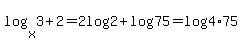 $\log_x 3+2=2\log 2+\log 75=\log 4\cdot 75$